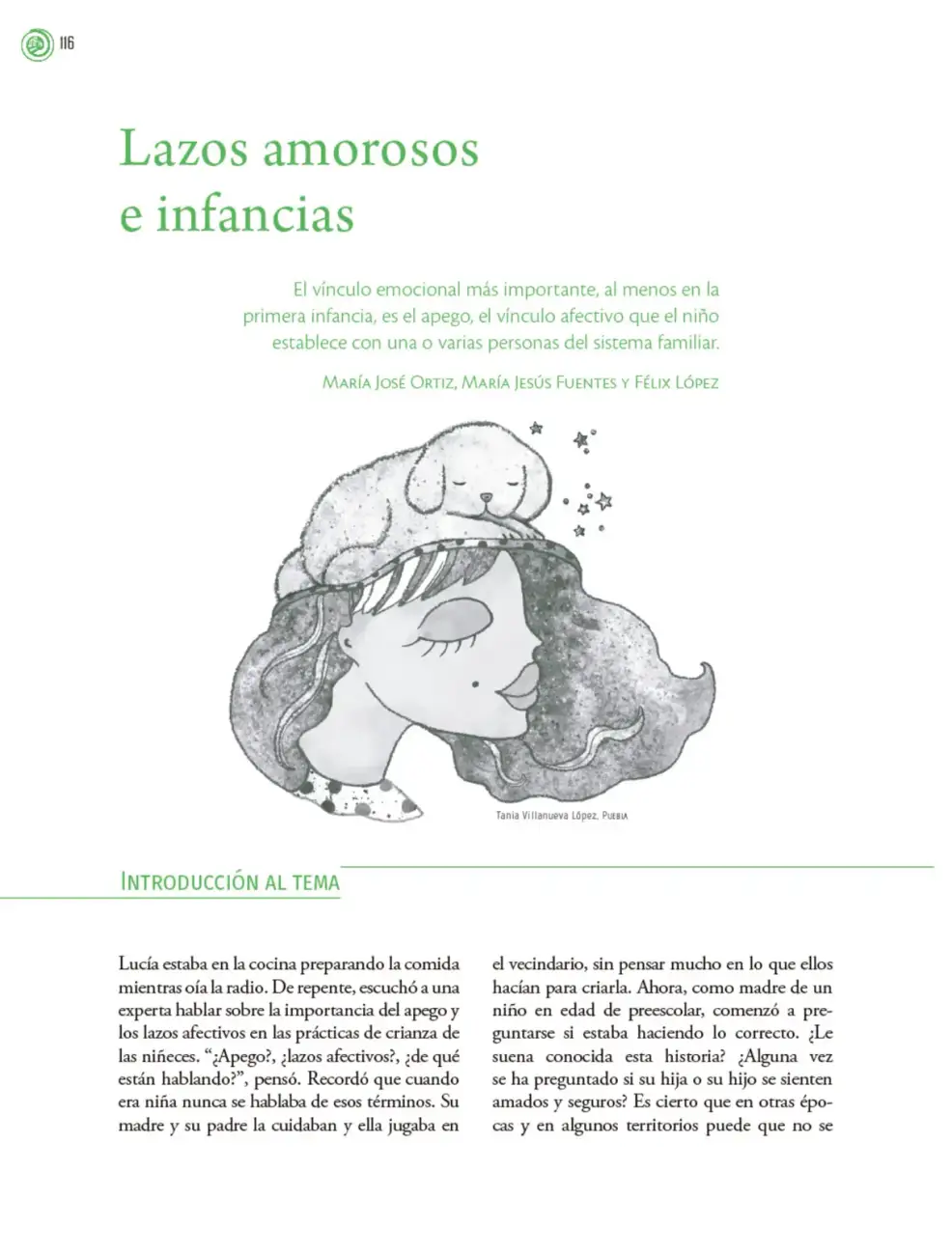 116

Lazos amorosos e infancias

El vínculo emocional más importante, al menos en la primera infancia, es el apego, el vínculo afectivo que el niño establece con una o varias personas del sistema familiar.

María José Ortiz, María Jesús Fuentes y Félix López

Tania Villanueva López, Puebla

Introducción al tema

Lucía estaba en la cocina preparando la comida mientras oía la radio. De repente, escuchó a una experta hablar sobre la importancia del apego y los lazos afectivos en las prácticas de crianza de las niñeces. "¿Apego?, ¿lazos afectivos?, ¿de qué están hablando?", pensó. Recordó que cuando era niña nunca se hablaba de esos términos. Su madre y su padre la cuidaban y ella jugaba en el vecindario, sin pensar mucho en lo que ellos hacían para criarla. Ahora, como madre de un niño en edad de preescolar, comenzó a preguntarse si estaba haciendo lo correcto. ¿Le suena conocida esta historia? ¿Alguna vez se ha preguntado si su hija o su hijo se sienten amados y seguros? Es cierto que en otras épocas y en algunos territorios puede que no se